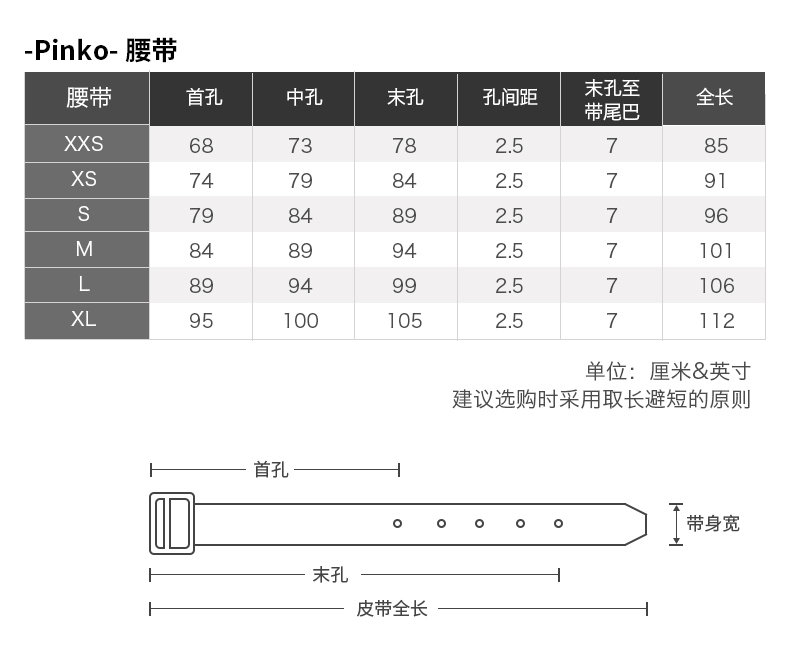 -Pinko- 腰带

| 腰带 | 首孔 | 中孔 | 末孔 | 孔间距 | 末孔至带尾巴 | 全长 |
|---|---|---|---|---|---|---|
| XXS | 68 | 73 | 78 | 2.5 | 7 | 85 |
| XS | 74 | 79 | 84 | 2.5 | 7 | 91 |
| S | 79 | 84 | 89 | 2.5 | 7 | 96 |
| M | 84 | 89 | 94 | 2.5 | 7 | 101 |
| L | 89 | 94 | 99 | 2.5 | 7 | 106 |
| XL | 95 | 100 | 105 | 2.5 | 7 | 112 |

单位：厘米&英寸
建议选购时采用取长避短的原则

首孔
带身宽
末孔
皮带全长